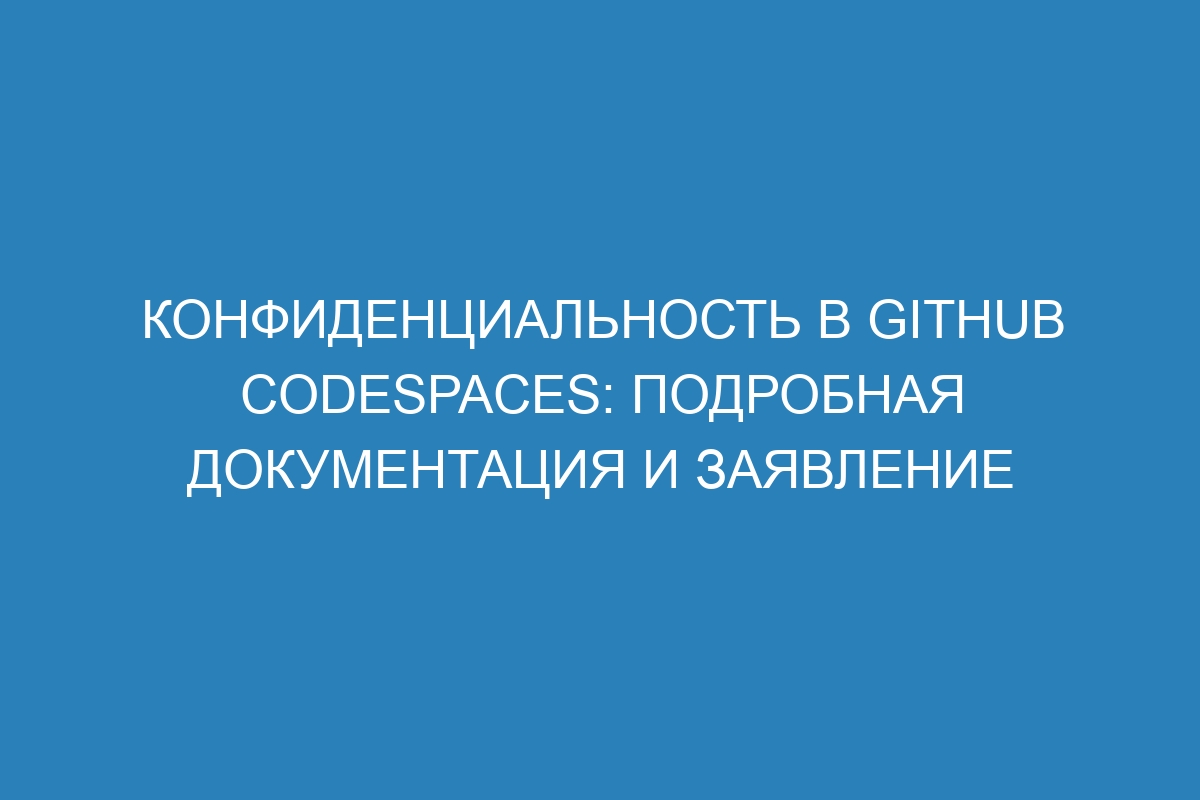 КОНФИДЕНЦИАЛЬНОСТЬ В GITHUB CODESPACES: ПОДРОБНАЯ ДОКУМЕНТАЦИЯ И ЗАЯВЛЕНИЕ